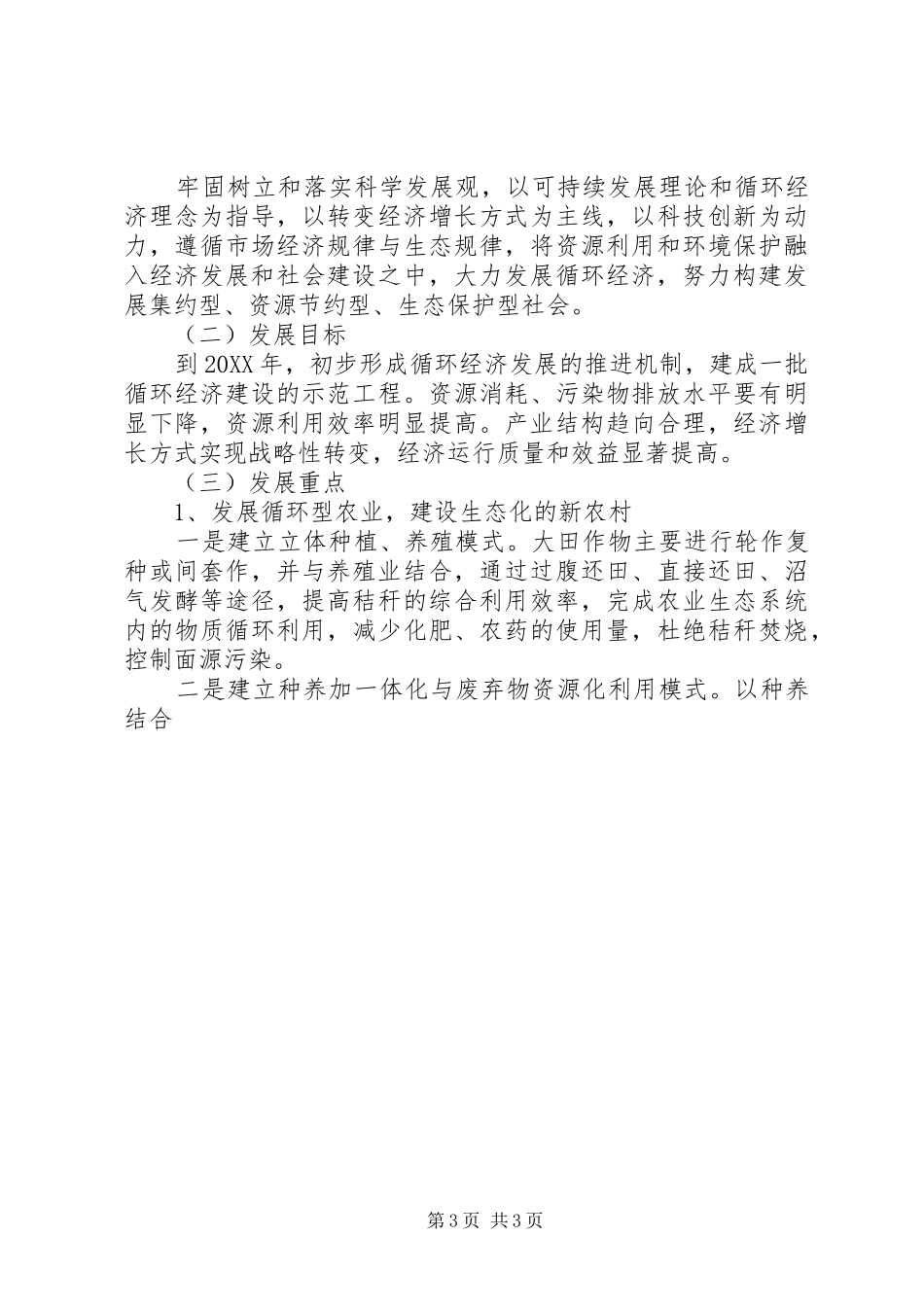 牢固树立和落实科学发展观，以可持续发展理论和循环经济理念为指导，以转变经济增长方式为主线，以科技创新为动力，遵循市场经济规律与生态规律，将资源利用和环境保护融入经济发展和社会建设之中，大力发展循环经济，努力构建发展集约型、资源节约型、生态保护型社会。

（二）发展目标

到20XX年，初步形成循环经济发展的推进机制，建成一批循环经济建设的示范工程。资源消耗、污染物排放水平要有明显下降，资源利用效率明显提高。产业结构趋向合理，经济增长方式实现战略性转变，经济运行质量和效益显著提高。

（三）发展重点

1、发展循环型农业，建设生态化的新农村

一是建立立体种植、养殖模式。大田作物主要进行轮作复种或间套作，并与养殖业结合，通过过腹还田、直接还田、沼气发酵等途径，提高秸秆的综合利用效率，完成农业生态系统内的物质循环利用，减少化肥、农药的使用量，杜绝秸秆焚烧，控制面源污染。

二是建立种养加一体化与废弃物资源化利用模式。以种养结合

第3页 共3页